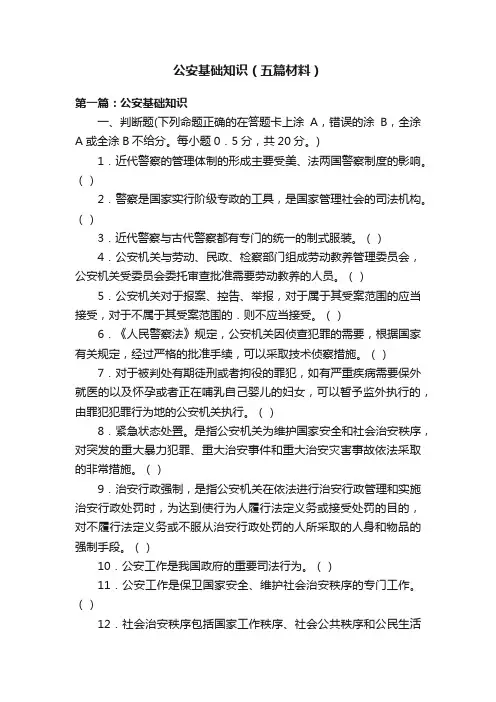 公安基础知识（五篇材料）

第一篇：公安基础知识

一、判断题(下列命题正确的在答题卡上涂 A，错误的涂 B，全涂 A 或全涂 B 不给分。每小题 0．5 分，共 20 分。)

1．近代警察的管理体制的形成主要受美、法两国警察制度的影响。( )

2．警察是国家实行阶级专政的工具，是国家管理社会的司法机构。( )

3．近代警察与古代警察都有专门的统一的制式服装。( )

4．公安机关与劳动、民政、检察部门组成劳动教养管理委员会，公安机关受委员会委托审查批准需要劳动教养的人员。( )

5．公安机关对于报案、控告、举报，对于属于其受案范围的应当接受，对于不属于其受案范围的．则不应当接受。( )

6．《人民警察法》规定，公安机关因侦查犯罪的需要，根据国家有关规定，经过严格的批准手续，可以采取技术侦察措施。( )

7．对于被判处有期徒刑或者拘役的罪犯，如有严重疾病需要保外就医的以及怀孕或者正在哺乳自己婴儿的妇女，可以暂予监外执行的，由罪犯犯罪行为地的公安机关执行。( )

8．紧急状态处置。是指公安机关为维护国家安全和社会治安秩序，对突发的重大暴力犯罪、重大治安事件和重大治安灾害事故依法采取的非常措施。( )

9．治安行政强制，是指公安机关在依法进行治安行政管理和实施治安行政处罚时，为达到使行为人履行法定义务或接受处罚的目的，对不履行法定义务或不服从治安行政处罚的人所采取的人身和物品的强制手段。( )

10．公安工作是我国政府的重要司法行为。( )

11．公安工作是保卫国家安全、维护社会治安秩序的专门工作。( )

12．社会治安秩序包括国家工作秩序、社会公共秩序和公民生活